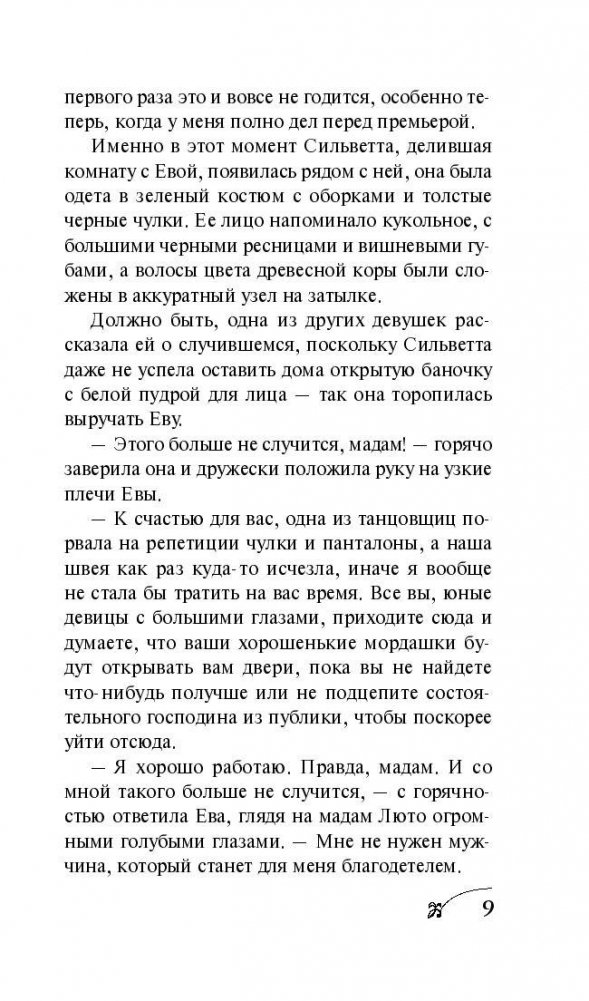 первого раза это и вовсе не годится, особенно теперь, когда у меня полно дел перед премьерой.

Именно в этот момент Сильветта, делившая комнату с Евой, появилась рядом с ней, она была одета в зеленый костюм с оборками и толстые черные чулки. Ее лицо напоминало кукольное, с большими черными ресницами и вишневыми губами, а волосы цвета древесной коры были сложены в аккуратный узел на затылке.

Должно быть, одна из других девушек рассказала ей о случившемся, поскольку Сильветта даже не успела оставить дома открытую баночку с белой пудрой для лица — так она торопилась выручать Еву.

— Этого больше не случится, мадам! — горячо заверила она и дружески положила руку на узкие плечи Евы.

— К счастью для вас, одна из танцовщиц порвала на репетиции чулки и панталоны, а наша швея как раз куда-то исчезла, иначе я вообще не стала бы тратить на вас время. Все вы, юные девицы с большими глазами, приходите сюда и думаете, что ваши хорошенькие мордашки будут открывать вам двери, пока вы не найдете что-нибудь получше или не подцепите состоятельного господина из публики, чтобы поскорее уйти отсюда.

— Я хорошо работаю. Правда, мадам. И со мной такого больше не случится, — с горячностью ответила Ева, глядя на мадам Люто огромными голубыми глазами. — Мне не нужен мужчина, который станет для меня благодетелем.

9